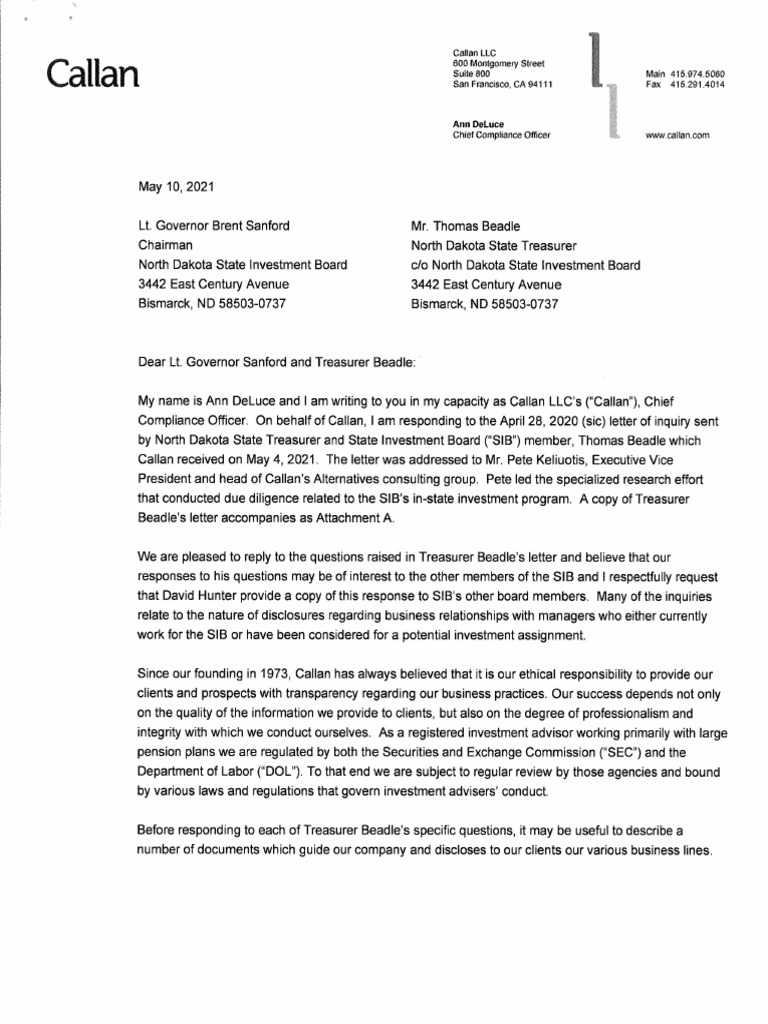 Callan

Callan LLC
600 Montgomery Street
Suite 800
San Francisco, CA 94111

Main 415.974.5060
Fax 415.291.4014

Ann DeLuce
Chief Compliance Officer

www.callan.com

May 10, 2021

Lt. Governor Brent Sanford
Chairman
North Dakota State Investment Board
3442 East Century Avenue
Bismarck, ND 58503-0737

Mr. Thomas Beadle
North Dakota State Treasurer
c/o North Dakota State Investment Board
3442 East Century Avenue
Bismarck, ND 58503-0737

Dear Lt. Governor Sanford and Treasurer Beadle:

My name is Ann DeLuce and I am writing to you in my capacity as Callan LLC's ("Callan"), Chief Compliance Officer. On behalf of Callan, I am responding to the April 28, 2020 (sic) letter of inquiry sent by North Dakota State Treasurer and State Investment Board ("SIB") member, Thomas Beadle which Callan received on May 4, 2021. The letter was addressed to Mr. Pete Keliuotis, Executive Vice President and head of Callan's Alternatives consulting group. Pete led the specialized research effort that conducted due diligence related to the SIB's in-state investment program. A copy of Treasurer Beadle's letter accompanies as Attachment A.

We are pleased to reply to the questions raised in Treasurer Beadle's letter and believe that our responses to his questions may be of interest to the other members of the SIB and I respectfully request that David Hunter provide a copy of this response to SIB's other board members. Many of the inquiries relate to the nature of disclosures regarding business relationships with managers who either currently work for the SIB or have been considered for a potential investment assignment.

Since our founding in 1973, Callan has always believed that it is our ethical responsibility to provide our clients and prospects with transparency regarding our business practices. Our success depends not only on the quality of the information we provide to clients, but also on the degree of professionalism and integrity with which we conduct ourselves. As a registered investment advisor working primarily with large pension plans we are regulated by both the Securities and Exchange Commission ("SEC") and the Department of Labor ("DOL"). To that end we are subject to regular review by those agencies and bound by various laws and regulations that govern investment advisers' conduct.

Before responding to each of Treasurer Beadle's specific questions, it may be useful to describe a number of documents which guide our company and discloses to our clients our various business lines.